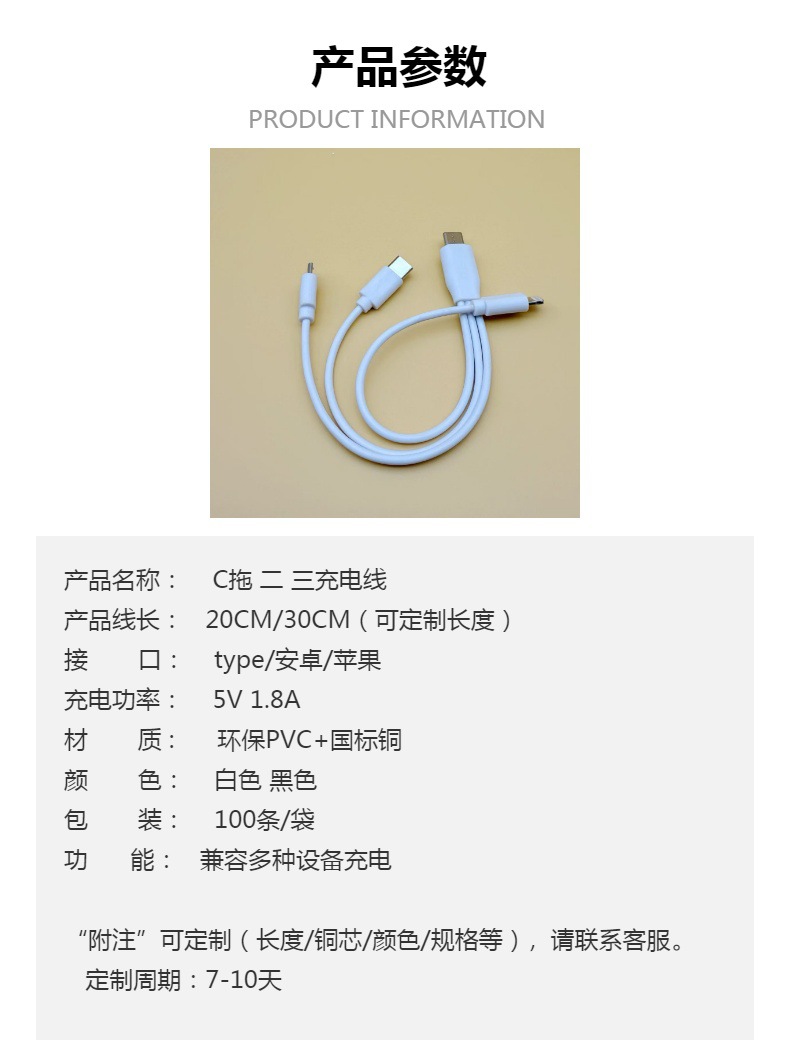 产品参数

PRODUCT INFORMATION

产品名称： C拖 二 三充电线
产品线长： 20CM/30CM（可定制长度）
接 口： type/安卓/苹果
充电功率： 5V 1.8A
材 质： 环保PVC+国标铜
颜 色： 白色 黑色
包 装： 100条/袋
功 能： 兼容多种设备充电

“附注”可定制（长度/铜芯/颜色/规格等），请联系客服。
定制周期：7-10天